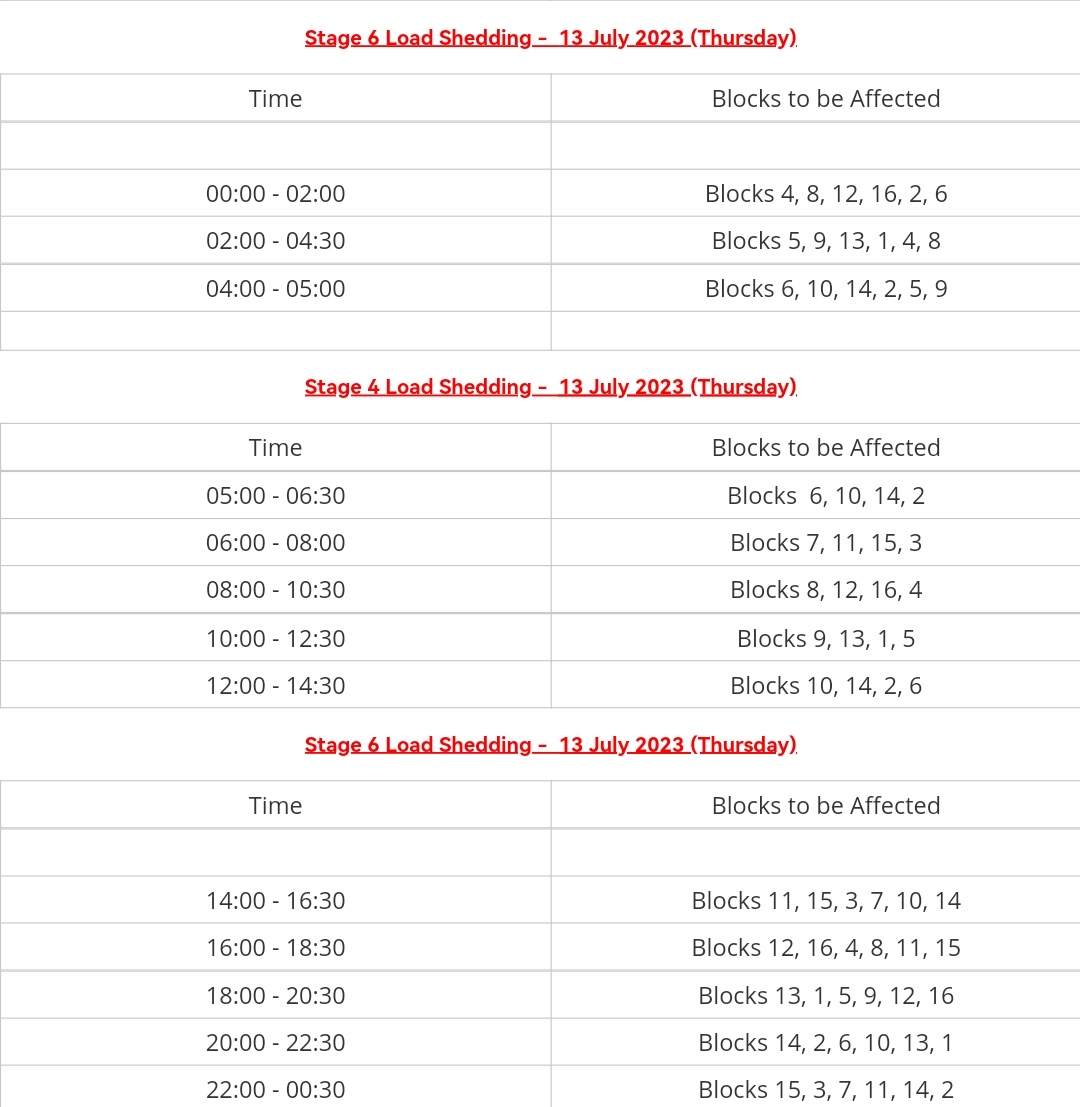 Stage 6 Load Shedding – 13 July 2023 (Thursday)

| Time | Blocks to be Affected |
|---|---|
| | |
| 00:00 - 02:00 | Blocks 4, 8, 12, 16, 2, 6 |
| 02:00 - 04:30 | Blocks 5, 9, 13, 1, 4, 8 |
| 04:00 - 05:00 | Blocks 6, 10, 14, 2, 5, 9 |
| | |

Stage 4 Load Shedding – 13 July 2023 (Thursday)

| Time | Blocks to be Affected |
|---|---|
| 05:00 - 06:30 | Blocks 6, 10, 14, 2 |
| 06:00 - 08:00 | Blocks 7, 11, 15, 3 |
| 08:00 - 10:30 | Blocks 8, 12, 16, 4 |
| 10:00 - 12:30 | Blocks 9, 13, 1, 5 |
| 12:00 - 14:30 | Blocks 10, 14, 2, 6 |

Stage 6 Load Shedding – 13 July 2023 (Thursday)

| Time | Blocks to be Affected |
|---|---|
| | |
| 14:00 - 16:30 | Blocks 11, 15, 3, 7, 10, 14 |
| 16:00 - 18:30 | Blocks 12, 16, 4, 8, 11, 15 |
| 18:00 - 20:30 | Blocks 13, 1, 5, 9, 12, 16 |
| 20:00 - 22:30 | Blocks 14, 2, 6, 10, 13, 1 |
| 22:00 - 00:30 | Blocks 15, 3, 7, 11, 14, 2 |